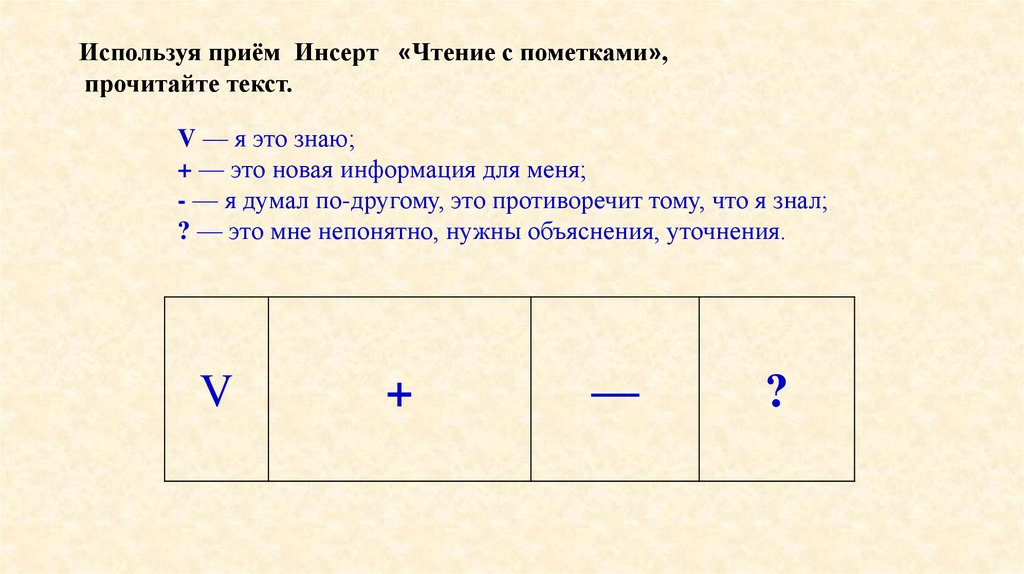 Используя приём Инсерт «Чтение с пометками», прочитайте текст.

V — я это знаю;
+ — это новая информация для меня;
- — я думал по-другому, это противоречит тому, что я знал;
? — это мне непонятно, нужны объяснения, уточнения.

| V | + | — | ? |
|---|---|---|---|